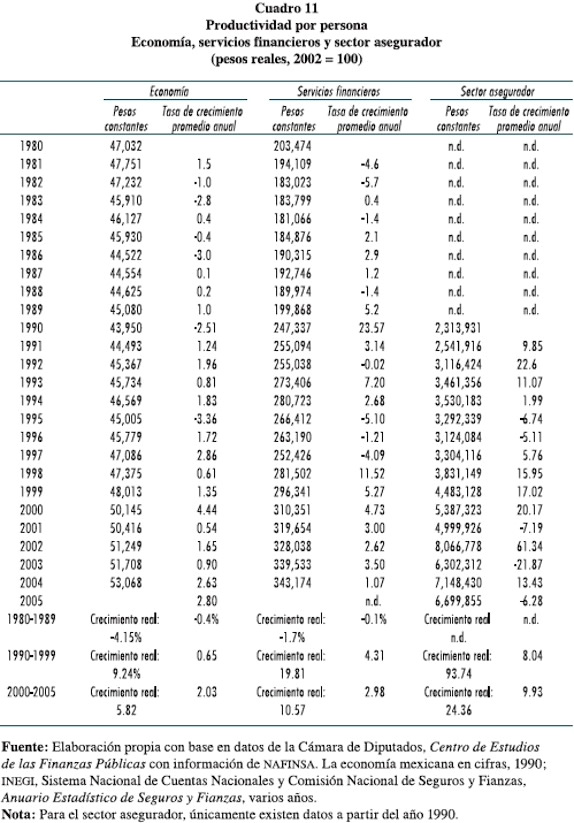 Cuadro 11
Productividad por persona
Economía, servicios financieros y sector asegurador
(pesos reales, 2002 = 100)

| | Economía | | Servicios financieros | | Sector asegurador | |
|---|---|---|---|---|---|---|
| | Pesos constantes | Tasa de crecimiento promedio anual | Pesos constantes | Tasa de crecimiento promedio anual | Pesos constantes | Tasa de crecimiento promedio anual |
| 1980 | 47,032 | | 203,474 | | n.d. | n.d. |
| 1981 | 47,751 | 1.5 | 194,109 | -4.6 | n.d. | n.d. |
| 1982 | 47,232 | -1.0 | 183,023 | -5.7 | n.d. | n.d. |
| 1983 | 45,910 | -2.8 | 183,799 | 0.4 | n.d. | n.d. |
| 1984 | 46,127 | 0.4 | 181,066 | -1.4 | n.d. | n.d. |
| 1985 | 45,930 | -0.4 | 184,876 | 2.1 | n.d. | n.d. |
| 1986 | 44,522 | -3.0 | 190,315 | 2.9 | n.d. | n.d. |
| 1987 | 44,554 | 0.1 | 192,746 | 1.2 | n.d. | n.d. |
| 1988 | 44,625 | 0.2 | 189,974 | -1.4 | n.d. | n.d. |
| 1989 | 45,080 | 1.0 | 199,868 | 5.2 | n.d. | n.d. |
| 1990 | 43,950 | -2.51 | 247,337 | 23.57 | 2,313,931 | |
| 1991 | 44,493 | 1.24 | 255,094 | 3.14 | 2,541,916 | 9.85 |
| 1992 | 45,367 | 1.96 | 255,038 | -0.02 | 3,116,424 | 22.6 |
| 1993 | 45,734 | 0.81 | 273,406 | 7.20 | 3,461,356 | 11.07 |
| 1994 | 46,569 | 1.83 | 280,723 | 2.68 | 3,530,183 | 1.99 |
| 1995 | 45,005 | -3.36 | 266,412 | -5.10 | 3,292,339 | -6.74 |
| 1996 | 45,779 | 1.72 | 263,190 | -1.21 | 3,124,084 | -5.11 |
| 1997 | 47,086 | 2.86 | 252,426 | -4.09 | 3,304,116 | 5.76 |
| 1998 | 47,375 | 0.61 | 281,502 | 11.52 | 3,831,149 | 15.95 |
| 1999 | 48,013 | 1.35 | 296,341 | 5.27 | 4,483,128 | 17.02 |
| 2000 | 50,145 | 4.44 | 310,351 | 4.73 | 5,387,323 | 20.17 |
| 2001 | 50,416 | 0.54 | 319,654 | 3.00 | 4,999,926 | -7.19 |
| 2002 | 51,249 | 1.65 | 328,038 | 2.62 | 8,066,778 | 61.34 |
| 2003 | 51,708 | 0.90 | 339,533 | 3.50 | 6,302,312 | -21.87 |
| 2004 | 53,068 | 2.63 | 343,174 | 1.07 | 7,148,430 | 13.43 |
| 2005 | | 2.80 | | n.d. | 6,699,855 | -6.28 |
| 1980-1989 | Crecimiento real: -4.15% | -0.4% | Crecimiento real: -1.7% | -0.1% | Crecimiento real n.d. | n.d. |
| 1990-1999 | Crecimiento real: 9.24% | 0.65 | Crecimiento real: 19.81 | 4.31 | Crecimiento real: 93.74 | 8.04 |
| 2000-2005 | Crecimiento real: 5.82 | 2.03 | Crecimiento real: 10.57 | 2.98 | Crecimiento real: 24.36 | 9.93 |

Fuente: Elaboración propia con base en datos de la Cámara de Diputados, Centro de Estudios de las Finanzas Públicas con información de NAFINSA. La economía mexicana en cifras, 1990; INEGI, Sistema Nacional de Cuentas Nacionales y Comisión Nacional de Seguros y Fianzas, Anuario Estadístico de Seguros y Fianzas, varios años.
Nota: Para el sector asegurador, únicamente existen datos a partir del año 1990.